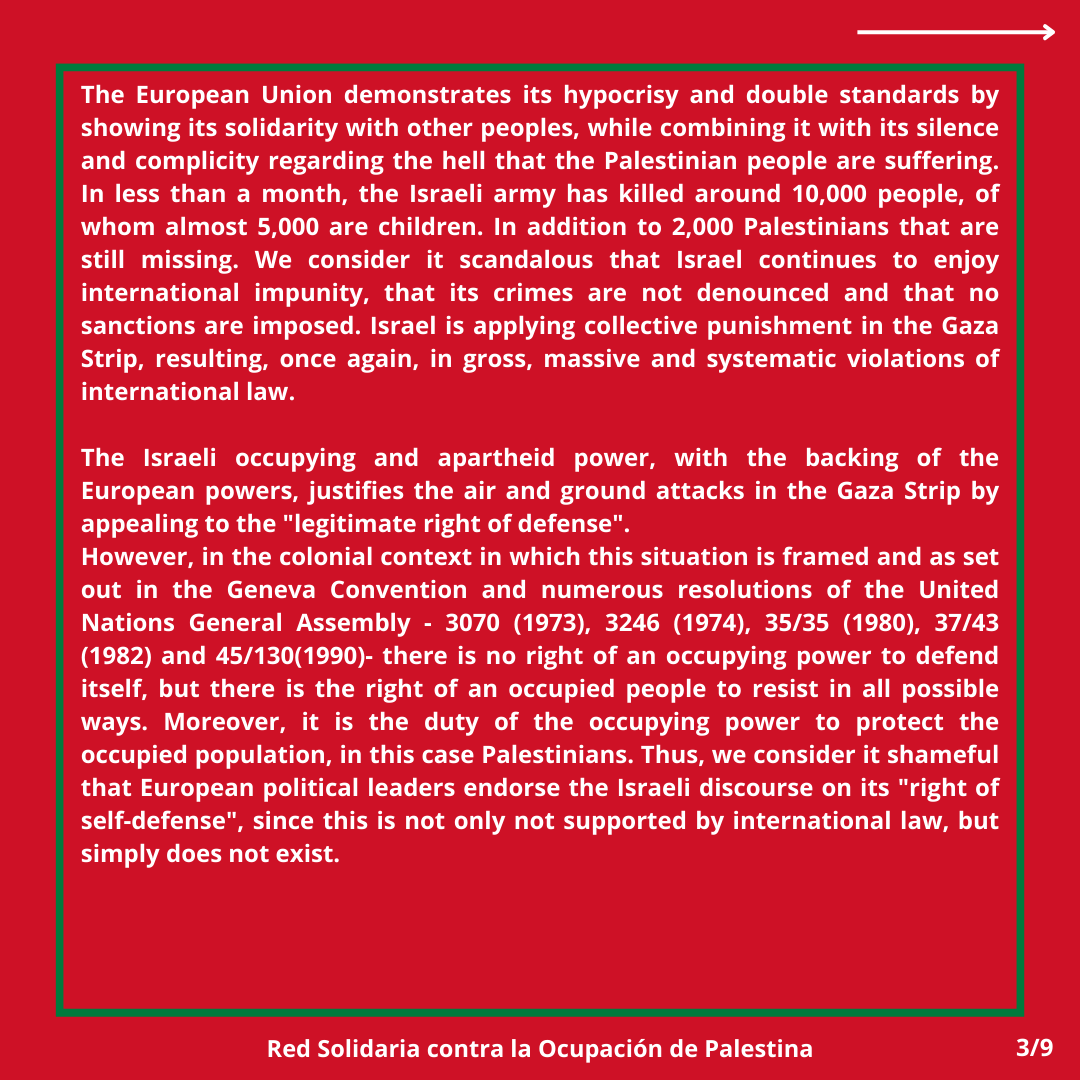 The European Union demonstrates its hypocrisy and double standards by showing its solidarity with other peoples, while combining it with its silence and complicity regarding the hell that the Palestinian people are suffering. In less than a month, the Israeli army has killed around 10,000 people, of whom almost 5,000 are children. In addition to 2,000 Palestinians that are still missing. We consider it scandalous that Israel continues to enjoy international impunity, that its crimes are not denounced and that no sanctions are imposed. Israel is applying collective punishment in the Gaza Strip, resulting, once again, in gross, massive and systematic violations of international law.

The Israeli occupying and apartheid power, with the backing of the European powers, justifies the air and ground attacks in the Gaza Strip by appealing to the "legitimate right of defense".
However, in the colonial context in which this situation is framed and as set out in the Geneva Convention and numerous resolutions of the United Nations General Assembly - 3070 (1973), 3246 (1974), 35/35 (1980), 37/43 (1982) and 45/130(1990)- there is no right of an occupying power to defend itself, but there is the right of an occupied people to resist in all possible ways. Moreover, it is the duty of the occupying power to protect the occupied population, in this case Palestinians. Thus, we consider it shameful that European political leaders endorse the Israeli discourse on its "right of self-defense", since this is not only not supported by international law, but simply does not exist.

Red Solidaria contra la Ocupación de Palestina

3/9